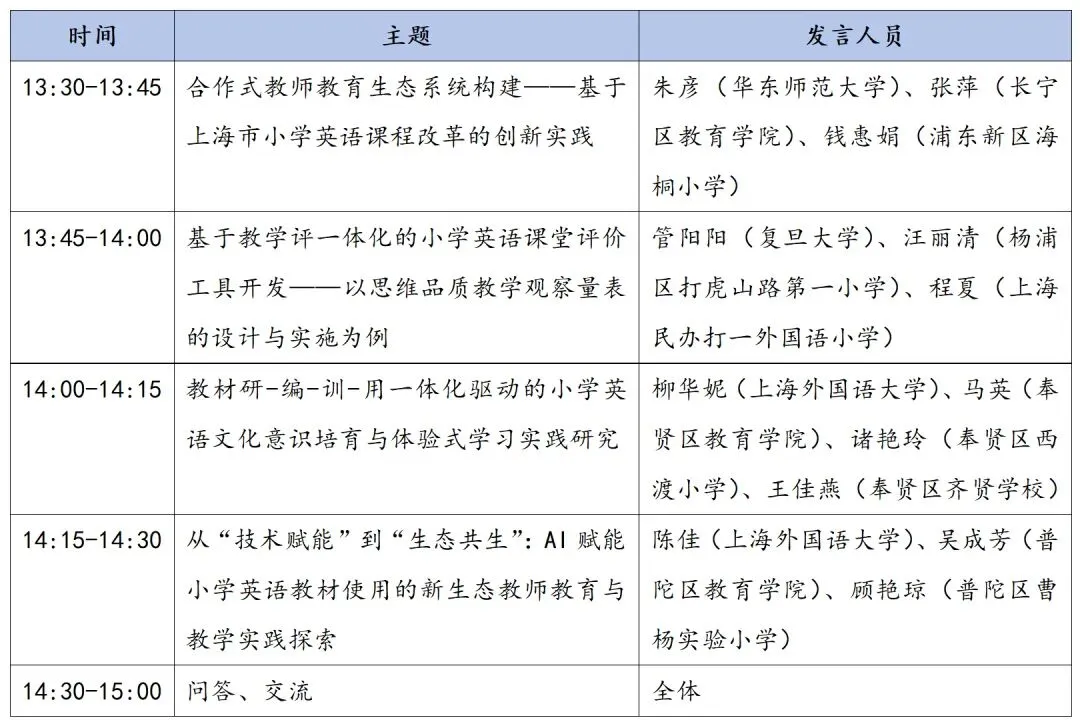 | 时间 | 主题 | 发言人员 |
|---|---|---|
| 13:30-13:45 | 合作式教师教育生态系统构建——基于上海市小学英语课程改革的创新实践 | 朱彦（华东师范大学）、张萍（长宁区教育学院）、钱惠娟（浦东新区海桐小学） |
| 13:45-14:00 | 基于教学评一体化的小学英语课堂评价工具开发——以思维品质教学观察量表的设计与实施为例 | 管阳阳（复旦大学）、汪丽清（杨浦区打虎山路第一小学）、程夏（上海民办打一外国语小学） |
| 14:00-14:15 | 教材研-编-训-用一体化驱动的小学英语文化意识培育与体验式学习实践研究 | 柳华妮（上海外国语大学）、马英（奉贤区教育学院）、诸艳玲（奉贤区西渡小学）、王佳燕（奉贤区齐贤学校） |
| 14:15-14:30 | 从“技术赋能”到“生态共生”：AI赋能小学英语教材使用的新生态教师教育与教学实践探索 | 陈佳（上海外国语大学）、吴成芳（普陀区教育学院）、顾艳琼（普陀区曹杨实验小学） |
| 14:30-15:00 | 问答、交流 | 全体 |